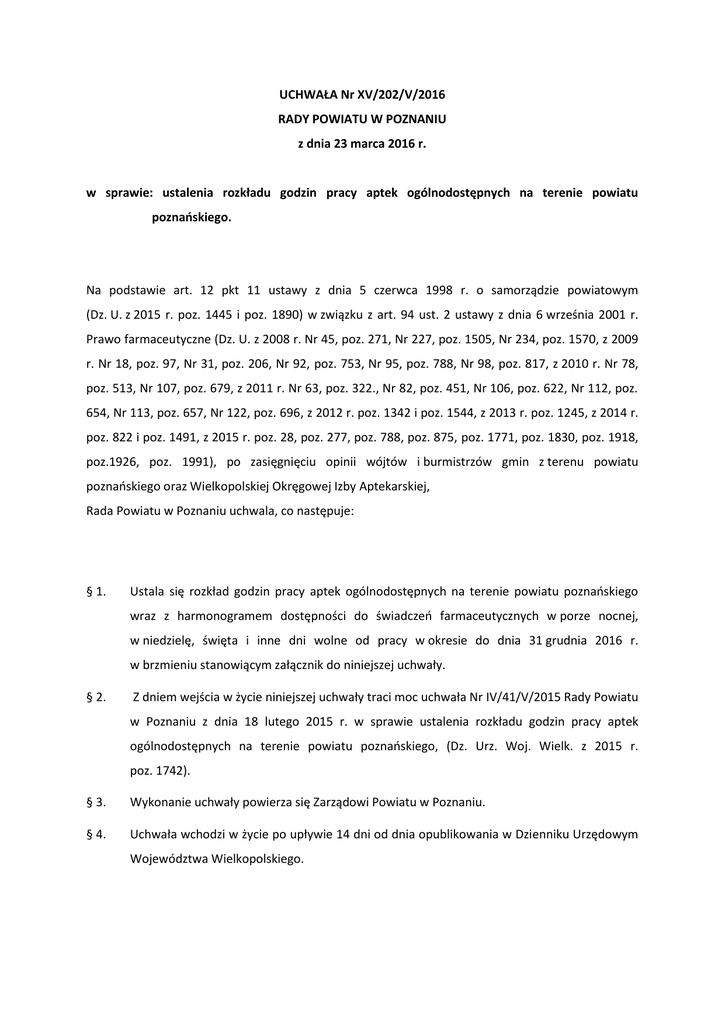 UCHWAŁA Nr XV/202/V/2016
RADY POWIATU W POZNANIU
z dnia 23 marca 2016 r.

w sprawie: ustalenia rozkładu godzin pracy aptek ogólnodostępnych na terenie powiatu poznańskiego.

Na podstawie art. 12 pkt 11 ustawy z dnia 5 czerwca 1998 r. o samorządzie powiatowym (Dz. U. z 2015 r. poz. 1445 i poz. 1890) w związku z art. 94 ust. 2 ustawy z dnia 6 września 2001 r. Prawo farmaceutyczne (Dz. U. z 2008 r. Nr 45, poz. 271, Nr 227, poz. 1505, Nr 234, poz. 1570, z 2009 r. Nr 18, poz. 97, Nr 31, poz. 206, Nr 92, poz. 753, Nr 95, poz. 788, Nr 98, poz. 817, z 2010 r. Nr 78, poz. 513, Nr 107, poz. 679, z 2011 r. Nr 63, poz. 322., Nr 82, poz. 451, Nr 106, poz. 622, Nr 112, poz. 654, Nr 113, poz. 657, Nr 122, poz. 696, z 2012 r. poz. 1342 i poz. 1544, z 2013 r. poz. 1245, z 2014 r. poz. 822 i poz. 1491, z 2015 r. poz. 28, poz. 277, poz. 788, poz. 875, poz. 1771, poz. 1830, poz. 1918, poz.1926, poz. 1991), po zasięgnięciu opinii wójtów i burmistrzów gmin z terenu powiatu poznańskiego oraz Wielkopolskiej Okręgowej Izby Aptekarskiej,
Rada Powiatu w Poznaniu uchwala, co następuje:

§ 1. Ustala się rozkład godzin pracy aptek ogólnodostępnych na terenie powiatu poznańskiego wraz z harmonogramem dostępności do świadczeń farmaceutycznych w porze nocnej, w niedzielę, święta i inne dni wolne od pracy w okresie do dnia 31 grudnia 2016 r. w brzmieniu stanowiącym załącznik do niniejszej uchwały.

§ 2. Z dniem wejścia w życie niniejszej uchwały traci moc uchwała Nr IV/41/V/2015 Rady Powiatu w Poznaniu z dnia 18 lutego 2015 r. w sprawie ustalenia rozkładu godzin pracy aptek ogólnodostępnych na terenie powiatu poznańskiego, (Dz. Urz. Woj. Wielk. z 2015 r. poz. 1742).

§ 3. Wykonanie uchwały powierza się Zarządowi Powiatu w Poznaniu.

§ 4. Uchwała wchodzi w życie po upływie 14 dni od dnia opublikowania w Dzienniku Urzędowym Województwa Wielkopolskiego.